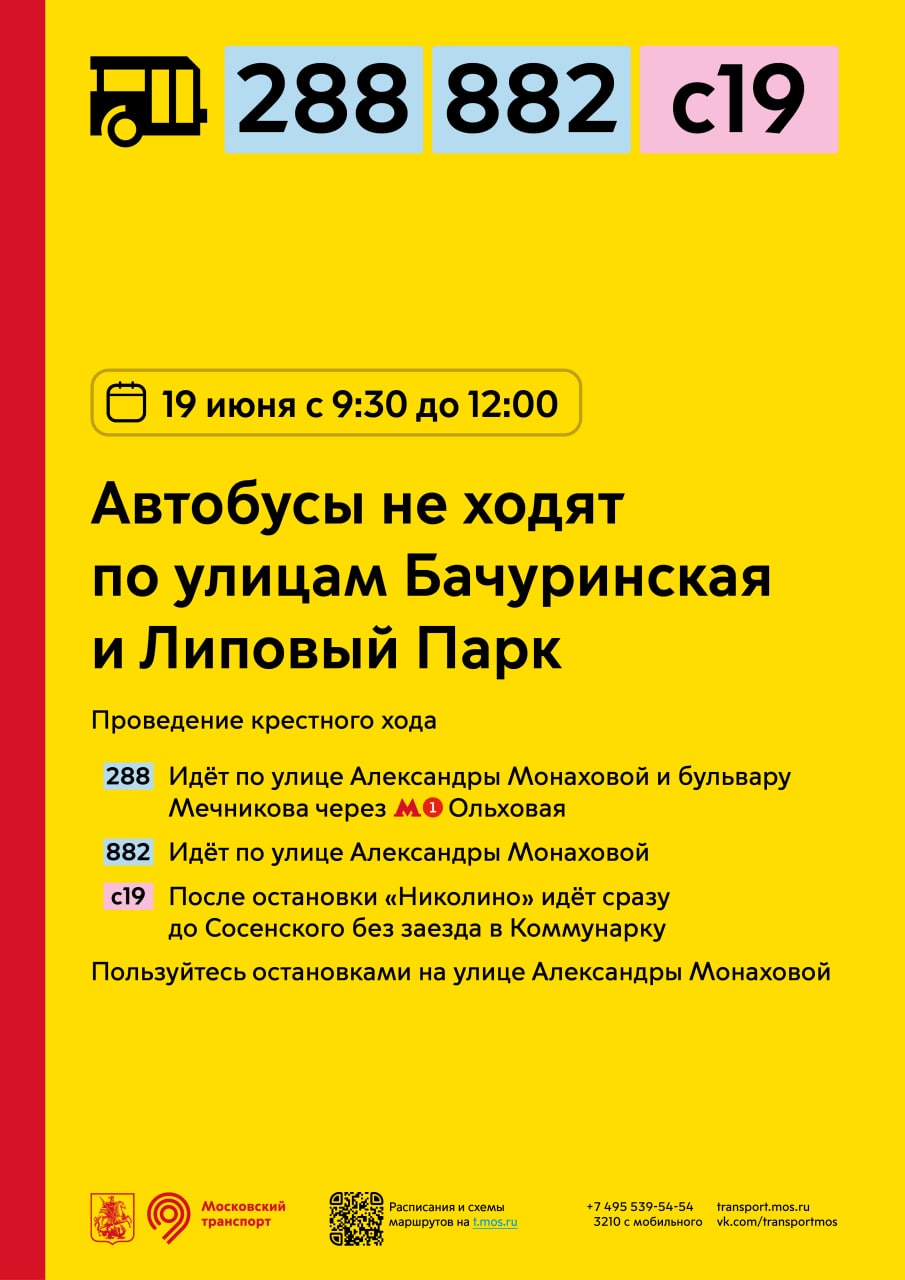 288 882 с19

19 июня с 9:30 до 12:00

Автобусы не ходят по улицам Бачуринская и Липовый Парк

Проведение крестного хода

288 Идёт по улице Александры Монаховой и бульвару Мечникова через М 1 Ольховая

882 Идёт по улице Александры Монаховой

с19 После остановки «Николино» идёт сразу до Сосенского без заезда в Коммунарку

Пользуйтесь остановками на улице Александры Монаховой

Московский транспорт

Расписания и схемы маршрутов на t.mos.ru

+7 495 539-54-54
3210 с мобильного

transport.mos.ru
vk.com/transportmos